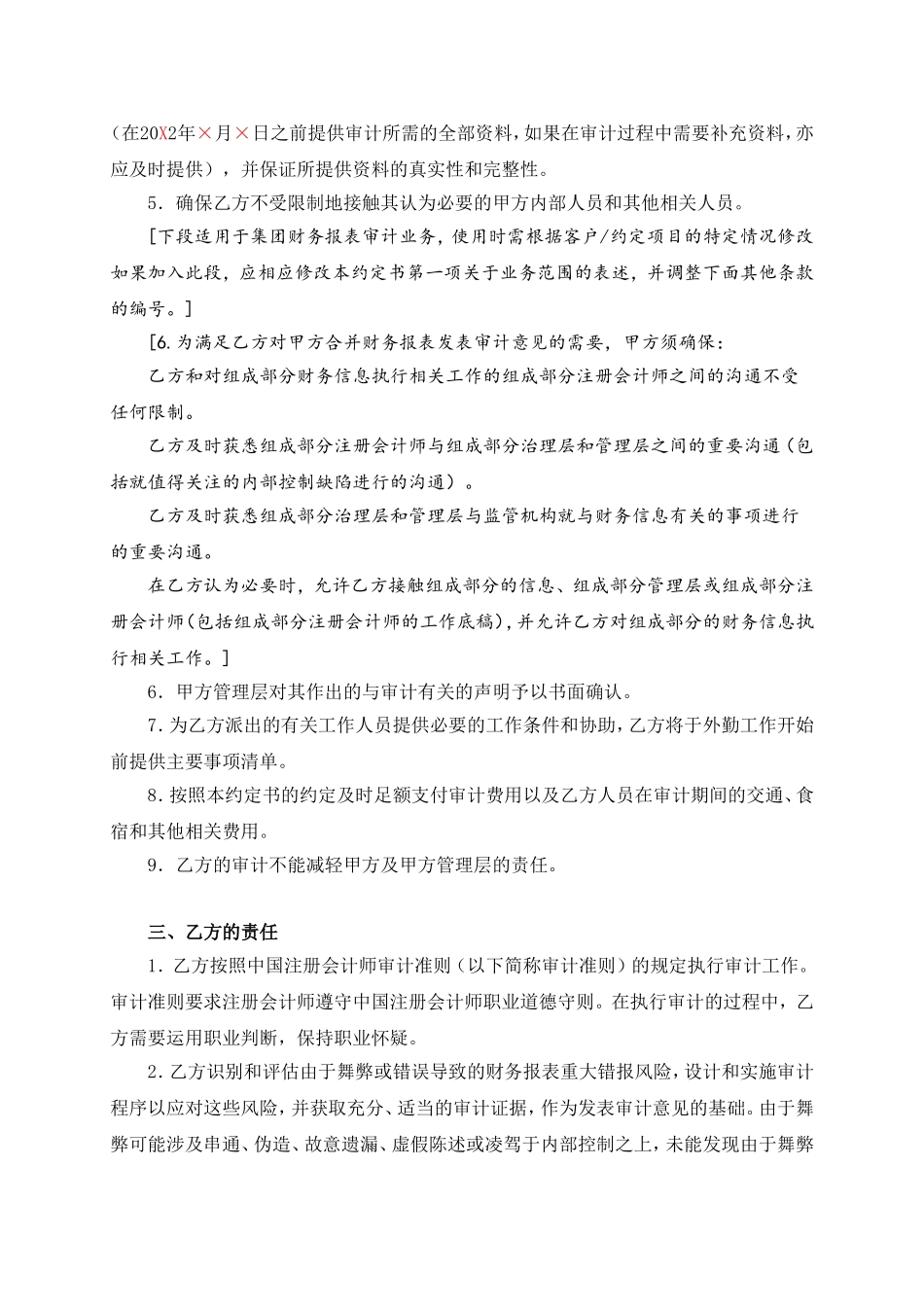 （在20X2年×月×日之前提供审计所需的全部资料，如果在审计过程中需要补充资料，亦应及时提供），并保证所提供资料的真实性和完整性。

5．确保乙方不受限制地接触其认为必要的甲方内部人员和其他相关人员。

[下段适用于集团财务报表审计业务，使用时需根据客户/约定项目的特定情况修改如果加入此段，应相应修改本约定书第一项关于业务范围的表述，并调整下面其他条款的编号。]

[6.为满足乙方对甲方合并财务报表发表审计意见的需要，甲方须确保：

乙方和对组成部分财务信息执行相关工作的组成部分注册会计师之间的沟通不受任何限制。

乙方及时获悉组成部分注册会计师与组成部分治理层和管理层之间的重要沟通（包括就值得关注的内部控制缺陷进行的沟通）。

乙方及时获悉组成部分治理层和管理层与监管机构就与财务信息有关的事项进行的重要沟通。

在乙方认为必要时，允许乙方接触组成部分的信息、组成部分管理层或组成部分注册会计师(包括组成部分注册会计师的工作底稿)，并允许乙方对组成部分的财务信息执行相关工作。]

6．甲方管理层对其作出的与审计有关的声明予以书面确认。

7.为乙方派出的有关工作人员提供必要的工作条件和协助，乙方将于外勤工作开始前提供主要事项清单。

8.按照本约定书的约定及时足额支付审计费用以及乙方人员在审计期间的交通、食宿和其他相关费用。

9．乙方的审计不能减轻甲方及甲方管理层的责任。

三、乙方的责任

1．乙方按照中国注册会计师审计准则（以下简称审计准则）的规定执行审计工作。审计准则要求注册会计师遵守中国注册会计师职业道德守则。在执行审计的过程中，乙方需要运用职业判断，保持职业怀疑。

2．乙方识别和评估由于舞弊或错误导致的财务报表重大错报风险，设计和实施审计程序以应对这些风险，并获取充分、适当的审计证据，作为发表审计意见的基础。由于舞弊可能涉及串通、伪造、故意遗漏、虚假陈述或凌驾于内部控制之上，未能发现由于舞弊